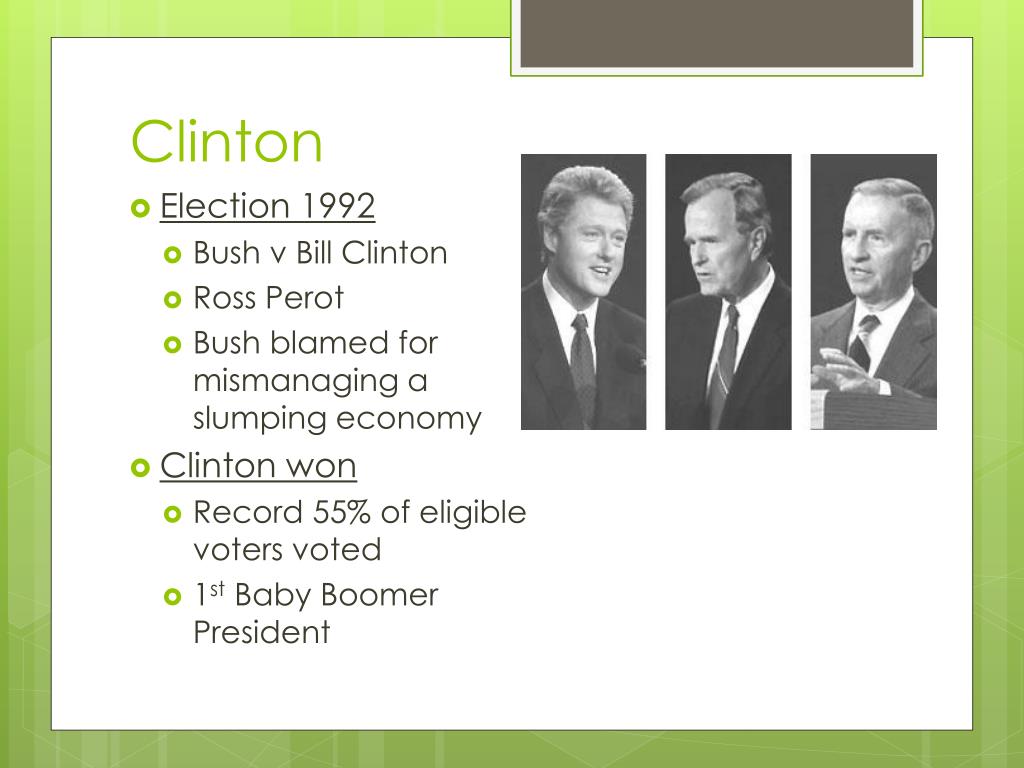 Clinton

Election 1992

Bush v Bill Clinton

Ross Perot

Bush blamed for mismanaging a slumping economy

Clinton won

Record 55% of eligible voters voted

1$^{st}$ Baby Boomer President